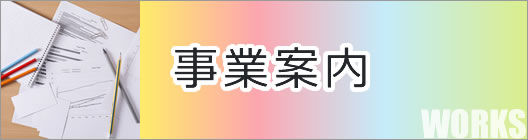 事業案内

WORKS